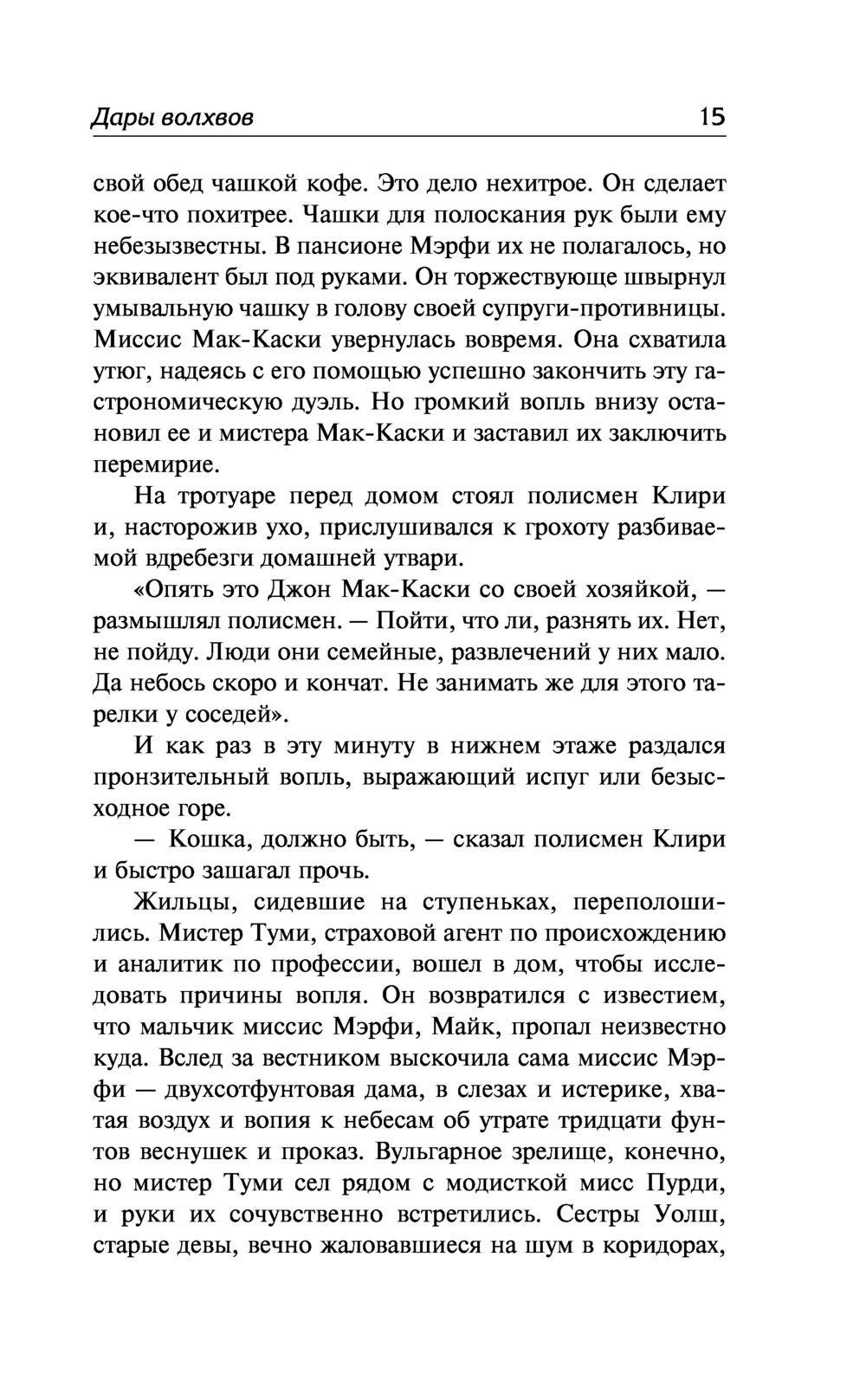 Дары волхвов 15

свой обед чашкой кофе. Это дело нехитрое. Он сделает кое-что похитрее. Чашки для полоскания рук были ему небезызвестны. В пансионе Мэрфи их не полагалось, но эквивалент был под руками. Он торжествующе швырнул умывальную чашку в голову своей супруги-противницы. Миссис Мак-Каски увернулась вовремя. Она схватила утюг, надеясь с его помощью успешно закончить эту гастрономическую дуэль. Но громкий вопль внизу остановил ее и мистера Мак-Каски и заставил их заключить перемирие.

На тротуаре перед домом стоял полисмен Клири и, насторожив ухо, прислушивался к грохоту разбиваемой вдребезги домашней утвари.

«Опять это Джон Мак-Каски со своей хозяйкой, — размышлял полисмен. — Пойти, что ли, разнять их. Нет, не пойду. Люди они семейные, развлечений у них мало. Да небось скоро и кончат. Не занимать же для этого тарелки у соседей».

И как раз в эту минуту в нижнем этаже раздался пронзительный вопль, выражающий испуг или безысходное горе.

— Кошка, должно быть, — сказал полисмен Клири и быстро зашагал прочь.

Жильцы, сидевшие на ступеньках, переполошились. Мистер Туми, страховой агент по происхождению и аналитик по профессии, вошел в дом, чтобы исследовать причины вопля. Он возвратился с известием, что мальчик миссис Мэрфи, Майк, пропал неизвестно куда. Вслед за вестником выскочила сама миссис Мэрфи — двухсотфунтовая дама, в слезах и истерике, хватая воздух и вопия к небесам об утрате тридцати фунтов веснушек и проказ. Вульгарное зрелище, конечно, но мистер Туми сел рядом с модисткой мисс Пурди, и руки их сочувственно встретились. Сестры Уолш, старые девы, вечно жаловавшиеся на шум в коридорах,